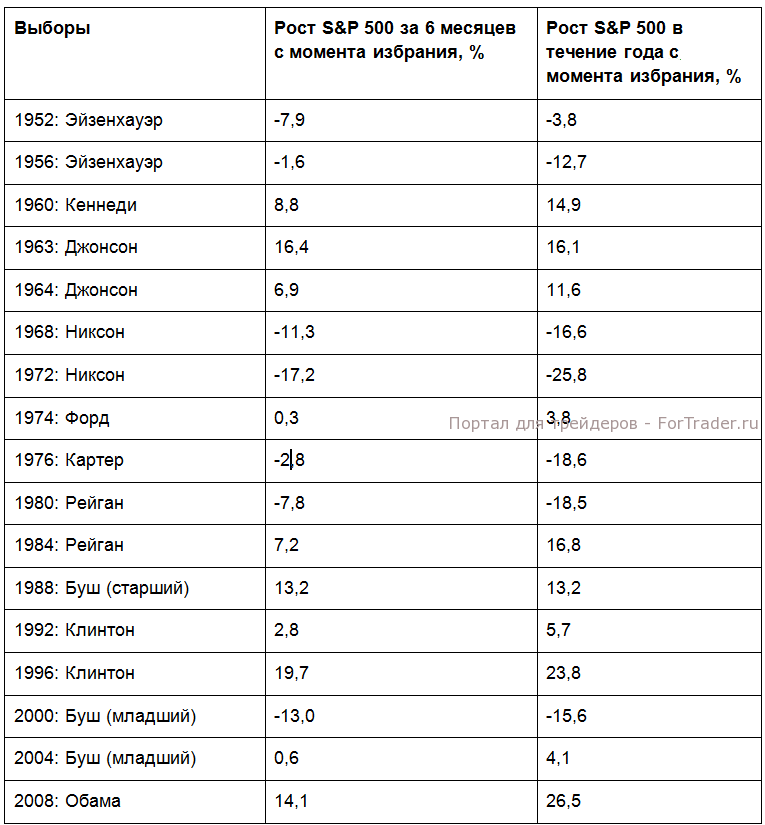 | Выборы | Рост S&P 500 за 6 месяцев с момента избрания, % | Рост S&P 500 в течение года с момента избрания, % |
|---|---|---|
| 1952: Эйзенхауэр | -7,9 | -3,8 |
| 1956: Эйзенхауэр | -1,6 | -12,7 |
| 1960: Кеннеди | 8,8 | 14,9 |
| 1963: Джонсон | 16,4 | 16,1 |
| 1964: Джонсон | 6,9 | 11,6 |
| 1968: Никсон | -11,3 | -16,6 |
| 1972: Никсон | -17,2 | -25,8 |
| 1974: Форд | 0,3 | 3,8 |
| 1976: Картер | -2,8 | -18,6 |
| 1980: Рейган | -7,8 | -18,5 |
| 1984: Рейган | 7,2 | 16,8 |
| 1988: Буш (старший) | 13,2 | 13,2 |
| 1992: Клинтон | 2,8 | 5,7 |
| 1996: Клинтон | 19,7 | 23,8 |
| 2000: Буш (младший) | -13,0 | -15,6 |
| 2004: Буш (младший) | 0,6 | 4,1 |
| 2008: Обама | 14,1 | 26,5 |

Портал для трейдеров - ForTrader.ru